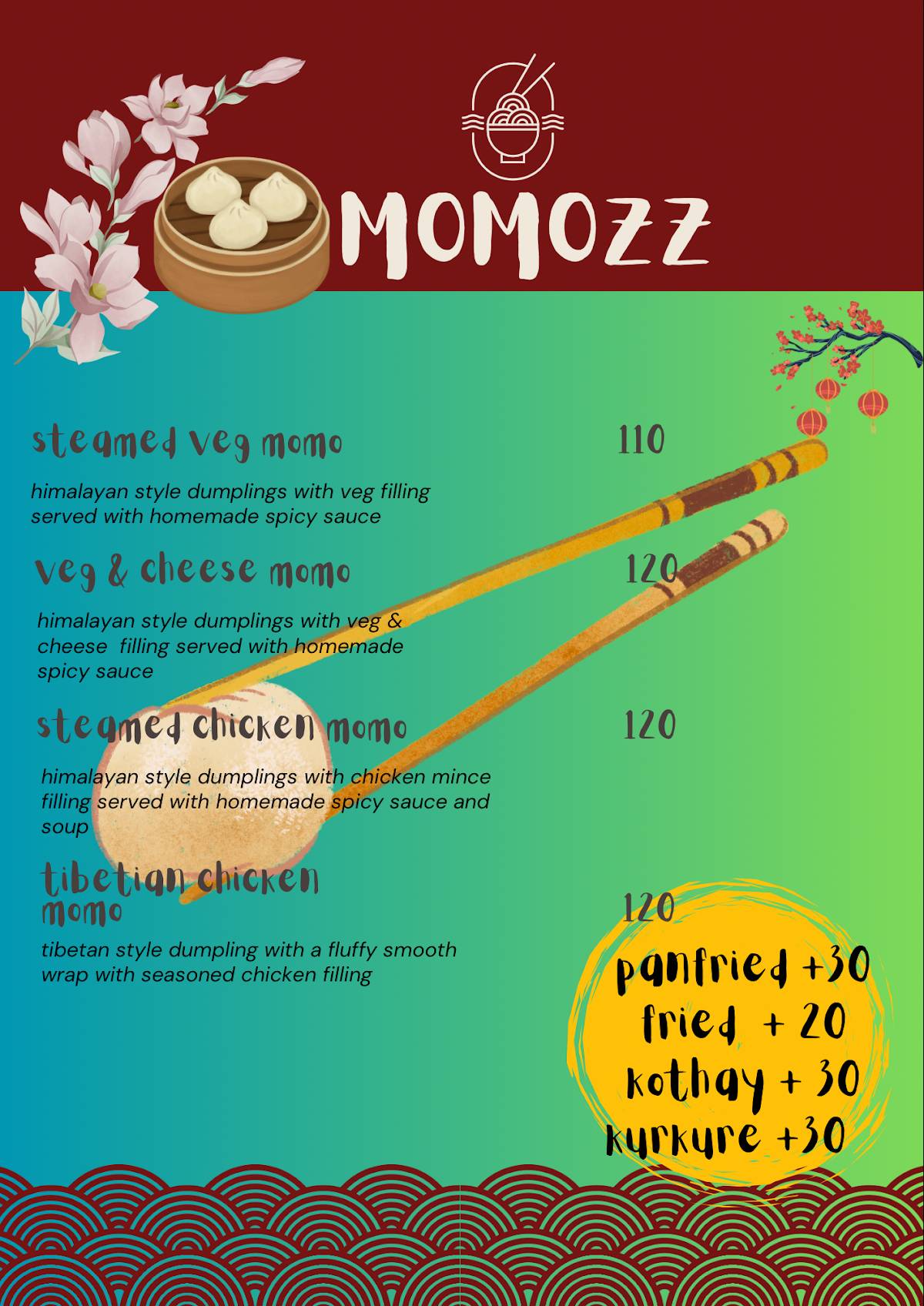 MOMOZZ

steamed veg momo 110

himalayan style dumplings with veg filling served with homemade spicy sauce

veg & cheese momo 120

himalayan style dumplings with veg & cheese filling served with homemade spicy sauce

steamed chicken momo 120

himalayan style dumplings with chicken mince filling served with homemade spicy sauce and soup

tibetian chicken momo 120

tibetan style dumpling with a fluffy smooth wrap with seasoned chicken filling

panfried +30
fried + 20
kothay + 30
kurkure +30